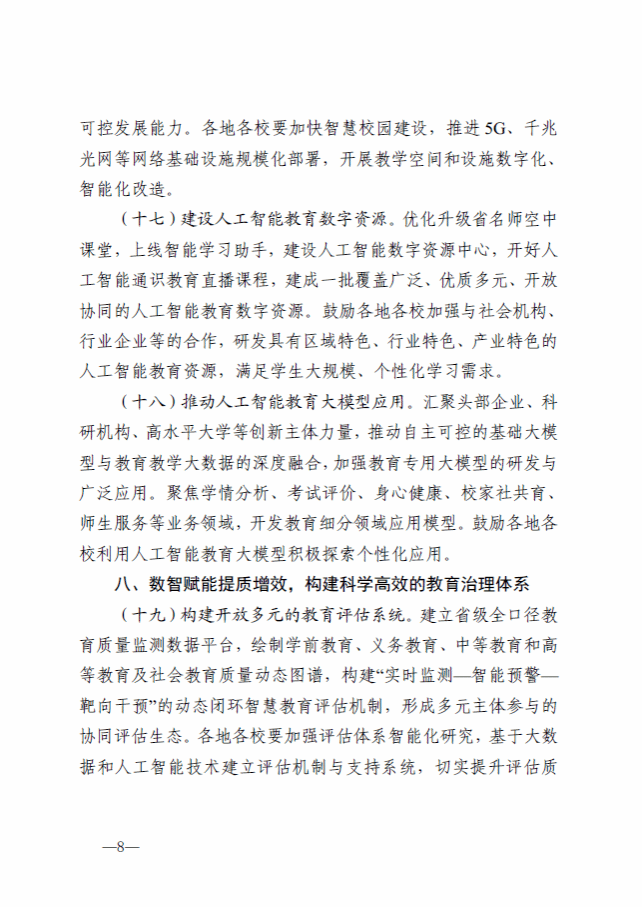 可控发展能力。各地各校要加快智慧校园建设，推进5G、千兆光网等网络基础设施规模化部署，开展教学空间和设施数字化、智能化改造。

（十七）建设人工智能教育数字资源。优化升级省名师空中课堂，上线智能学习助手，建设人工智能数字资源中心，开好人工智能通识教育直播课程，建成一批覆盖广泛、优质多元、开放协同的人工智能教育数字资源。鼓励各地各校加强与社会机构、行业企业等的合作，研发具有区域特色、行业特色、产业特色的人工智能教育资源，满足学生大规模、个性化学习需求。

（十八）推动人工智能教育大模型应用。汇聚头部企业、科研机构、高水平大学等创新主体力量，推动自主可控的基础大模型与教育教学大数据的深度融合，加强教育专用大模型的研发与广泛应用。聚焦学情分析、考试评价、身心健康、校家社共育、师生服务等业务领域，开发教育细分领域应用模型。鼓励各地各校利用人工智能教育大模型积极探索个性化应用。

八、数智赋能提质增效，构建科学高效的教育治理体系

（十九）构建开放多元的教育评估系统。建立省级全口径教育质量监测数据平台，绘制学前教育、义务教育、中等教育和高等教育及社会教育质量动态图谱，构建“实时监测—智能预警—靶向干预”的动态闭环智慧教育评估机制，形成多元主体参与的协同评估生态。各地各校要加强评估体系智能化研究，基于大数据和人工智能技术建立评估机制与支持系统，切实提升评估质

—8—